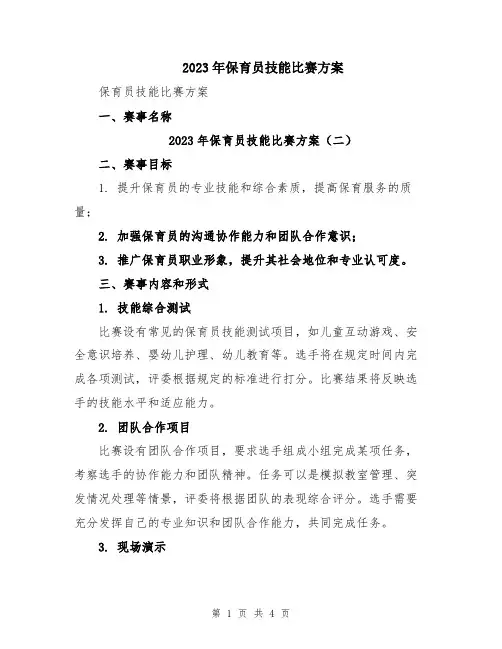 2023年保育员技能比赛方案

保育员技能比赛方案

一、赛事名称

2023年保育员技能比赛方案（二）

二、赛事目标

1. 提升保育员的专业技能和综合素质，提高保育服务的质量；

2. 加强保育员的沟通协作能力和团队合作意识；

3. 推广保育员职业形象，提升其社会地位和专业认可度。

三、赛事内容和形式

1. 技能综合测试

比赛设有常见的保育员技能测试项目，如儿童互动游戏、安全意识培养、婴幼儿护理、幼儿教育等。选手将在规定时间内完成各项测试，评委根据规定的标准进行打分。比赛结果将反映选手的技能水平和适应能力。

2. 团队合作项目

比赛设有团队合作项目，要求选手组成小组完成某项任务，考察选手的协作能力和团队精神。任务可以是模拟教室管理、突发情况处理等情景，评委将根据团队的表现综合评分。选手需要充分发挥自己的专业知识和团队合作能力，共同完成任务。

3. 现场演示

第 1 页 共 4 页